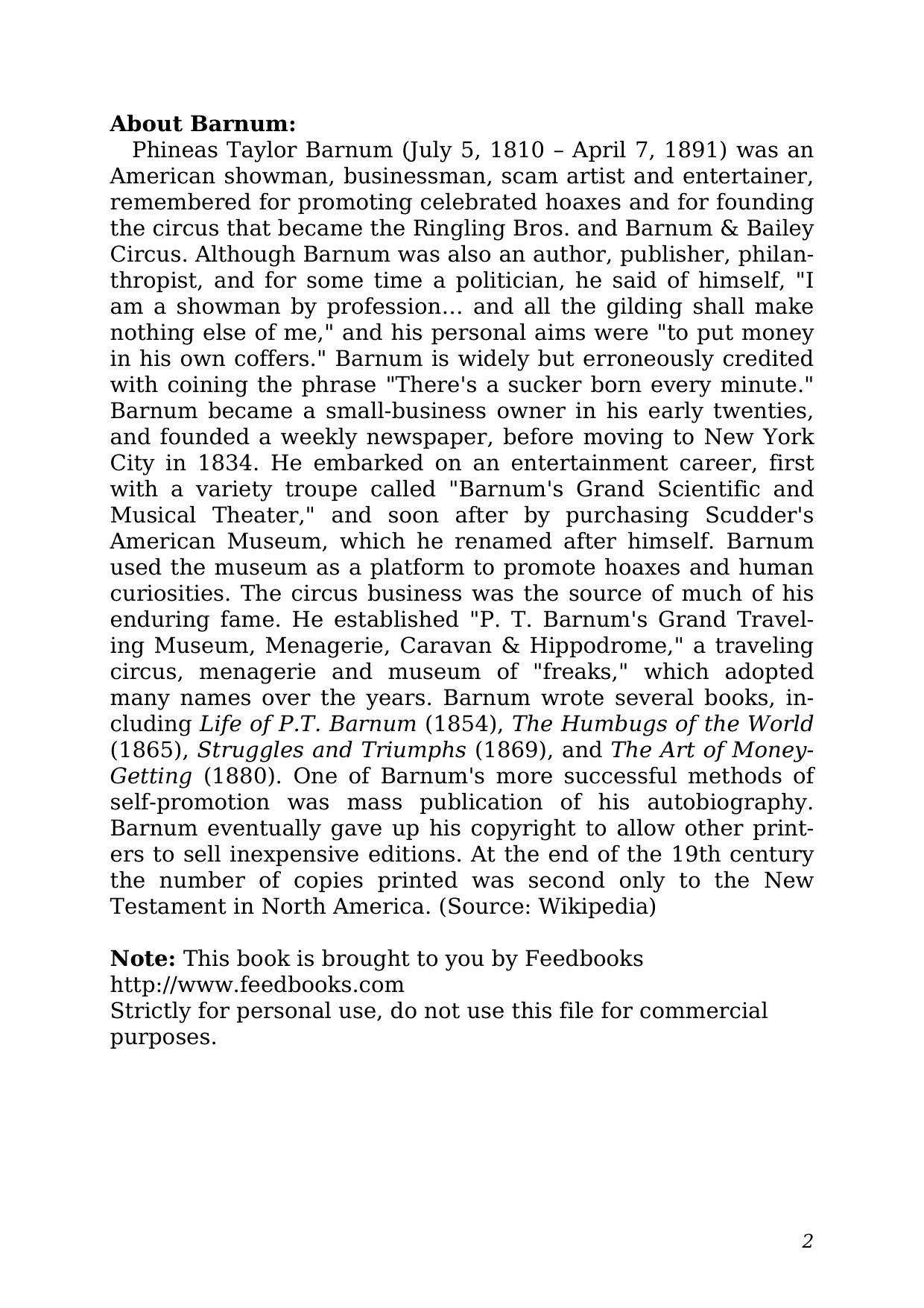 About Barnum:

Phineas Taylor Barnum (July 5, 1810 – April 7, 1891) was an American showman, businessman, scam artist and entertainer, remembered for promoting celebrated hoaxes and for founding the circus that became the Ringling Bros. and Barnum & Bailey Circus. Although Barnum was also an author, publisher, philanthropist, and for some time a politician, he said of himself, "I am a showman by profession… and all the gilding shall make nothing else of me," and his personal aims were "to put money in his own coffers." Barnum is widely but erroneously credited with coining the phrase "There's a sucker born every minute." Barnum became a small-business owner in his early twenties, and founded a weekly newspaper, before moving to New York City in 1834. He embarked on an entertainment career, first with a variety troupe called "Barnum's Grand Scientific and Musical Theater," and soon after by purchasing Scudder's American Museum, which he renamed after himself. Barnum used the museum as a platform to promote hoaxes and human curiosities. The circus business was the source of much of his enduring fame. He established "P. T. Barnum's Grand Traveling Museum, Menagerie, Caravan & Hippodrome," a traveling circus, menagerie and museum of "freaks," which adopted many names over the years. Barnum wrote several books, including Life of P.T. Barnum (1854), The Humbugs of the World (1865), Struggles and Triumphs (1869), and The Art of Money-Getting (1880). One of Barnum's more successful methods of self-promotion was mass publication of his autobiography. Barnum eventually gave up his copyright to allow other printers to sell inexpensive editions. At the end of the 19th century the number of copies printed was second only to the New Testament in North America. (Source: Wikipedia)

Note: This book is brought to you by Feedbooks
http://www.feedbooks.com
Strictly for personal use, do not use this file for commercial purposes.

2